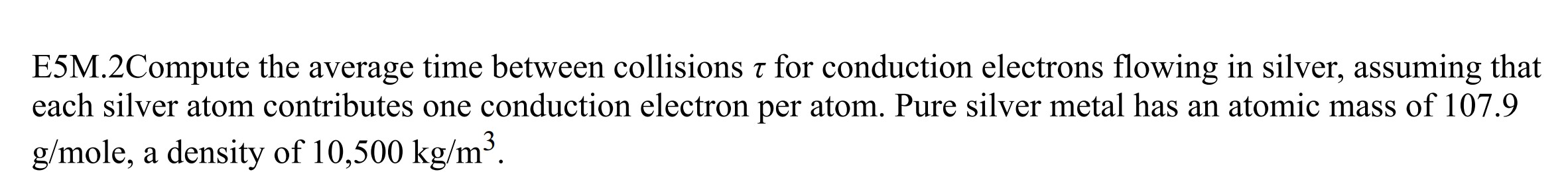 E5M.2Compute the average time between collisions $\tau$ for conduction electrons flowing in silver, assuming that each silver atom contributes one conduction electron per atom. Pure silver metal has an atomic mass of 107.9 g/mole, a density of 10,500 kg/m$^3$.